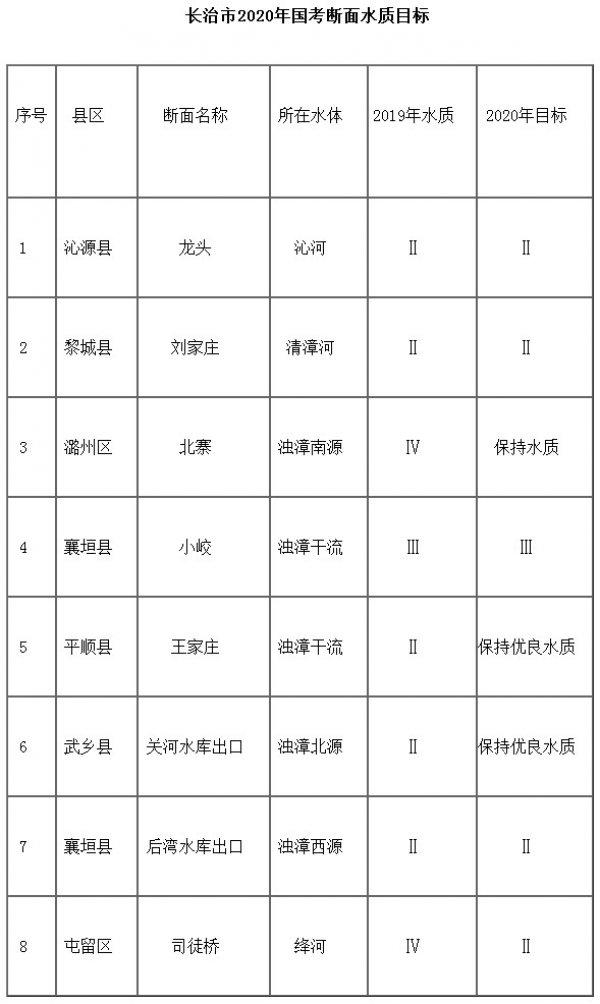 长治市2020年国考断面水质目标

| 序号 | 县区 | 断面名称 | 所在水体 | 2019年水质 | 2020年目标 |
|---|---|---|---|---|---|
| 1 | 沁源县 | 龙头 | 沁河 | Ⅱ | Ⅱ |
| 2 | 黎城县 | 刘家庄 | 清漳河 | Ⅱ | Ⅱ |
| 3 | 潞州区 | 北寨 | 浊漳南源 | Ⅳ | 保持水质 |
| 4 | 襄垣县 | 小峧 | 浊漳干流 | Ⅲ | Ⅲ |
| 5 | 平顺县 | 王家庄 | 浊漳干流 | Ⅱ | 保持优良水质 |
| 6 | 武乡县 | 关河水库出口 | 浊漳北源 | Ⅱ | 保持优良水质 |
| 7 | 襄垣县 | 后湾水库出口 | 浊漳西源 | Ⅱ | Ⅱ |
| 8 | 屯留区 | 司徒桥 | 绛河 | Ⅳ | Ⅱ |